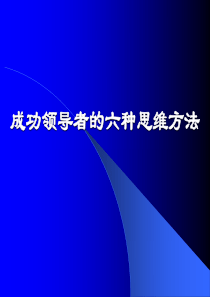 成功领导者的六种思维方法